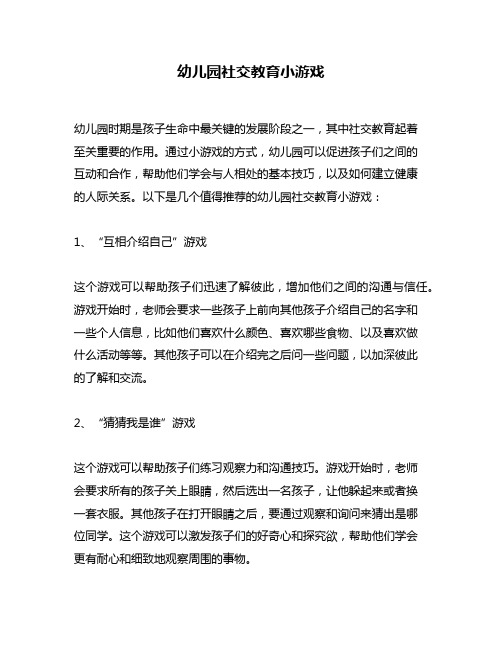 幼儿园社交教育小游戏

幼儿园时期是孩子生命中最关键的发展阶段之一，其中社交教育起着至关重要的作用。通过小游戏的方式，幼儿园可以促进孩子们之间的互动和合作，帮助他们学会与人相处的基本技巧，以及如何建立健康的人际关系。以下是几个值得推荐的幼儿园社交教育小游戏：

1、“互相介绍自己”游戏

这个游戏可以帮助孩子们迅速了解彼此，增加他们之间的沟通与信任。游戏开始时，老师会要求一些孩子上前向其他孩子介绍自己的名字和一些个人信息，比如他们喜欢什么颜色、喜欢哪些食物、以及喜欢做什么活动等等。其他孩子可以在介绍完之后问一些问题，以加深彼此的了解和交流。

2、“猜猜我是谁”游戏

这个游戏可以帮助孩子们练习观察力和沟通技巧。游戏开始时，老师会要求所有的孩子关上眼睛，然后选出一名孩子，让他躲起来或者换一套衣服。其他孩子在打开眼睛之后，要通过观察和询问来猜出是哪位同学。这个游戏可以激发孩子们的好奇心和探究欲，帮助他们学会更有耐心和细致地观察周围的事物。